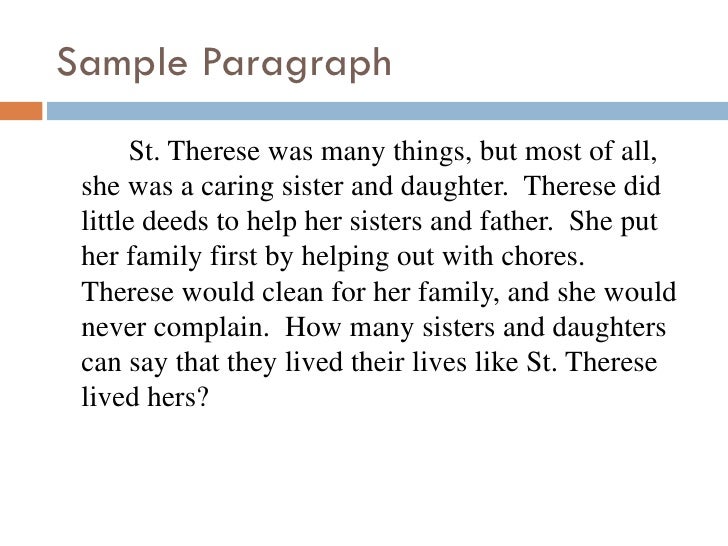 Sample Paragraph

St. Therese was many things, but most of all, she was a caring sister and daughter. Therese did little deeds to help her sisters and father. She put her family first by helping out with chores. Therese would clean for her family, and she would never complain. How many sisters and daughters can say that they lived their lives like St. Therese lived hers?